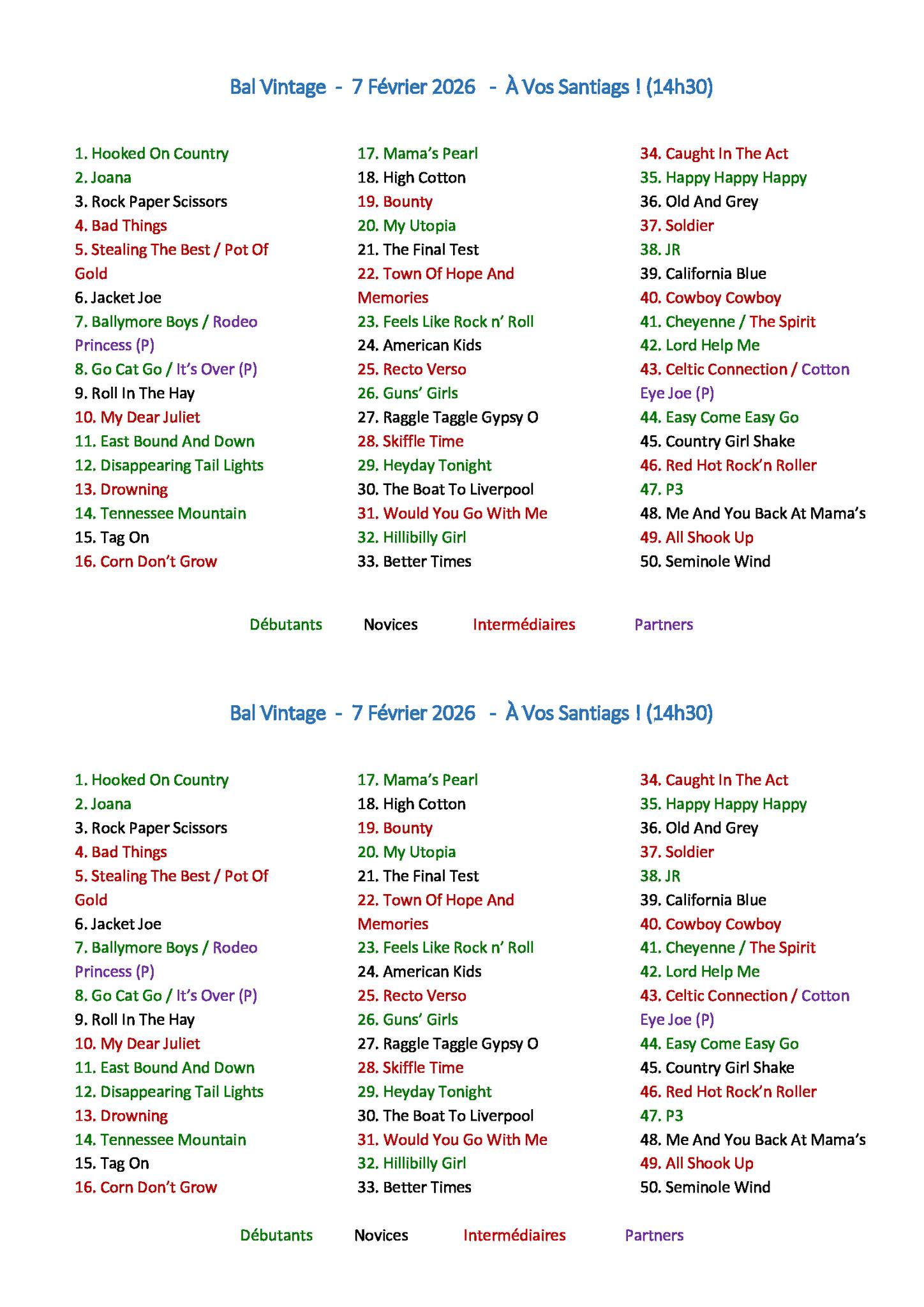 Bal Vintage - 7 Février 2026 - À Vos Santiags ! (14h30)

1. Hooked On Country
2. Joana
3. Rock Paper Scissors
4. Bad Things
5. Stealing The Best / Pot Of Gold
6. Jacket Joe
7. Ballymore Boys / Rodeo Princess (P)
8. Go Cat Go / It's Over (P)
9. Roll In The Hay
10. My Dear Juliet
11. East Bound And Down
12. Disappearing Tail Lights
13. Drowning
14. Tennessee Mountain
15. Tag On
16. Corn Don't Grow

17. Mama's Pearl
18. High Cotton
19. Bounty
20. My Utopia
21. The Final Test
22. Town Of Hope And Memories
23. Feels Like Rock n' Roll
24. American Kids
25. Recto Verso
26. Guns' Girls
27. Raggle Taggle Gypsy O
28. Skiffle Time
29. Heyday Tonight
30. The Boat To Liverpool
31. Would You Go With Me
32. Hillibilly Girl
33. Better Times

34. Caught In The Act
35. Happy Happy Happy
36. Old And Grey
37. Soldier
38. JR
39. California Blue
40. Cowboy Cowboy
41. Cheyenne / The Spirit
42. Lord Help Me
43. Celtic Connection / Cotton Eye Joe (P)
44. Easy Come Easy Go
45. Country Girl Shake
46. Red Hot Rock'n Roller
47. P3
48. Me And You Back At Mama's
49. All Shook Up
50. Seminole Wind

Débutants Novices Intermédiaires Partners

Bal Vintage - 7 Février 2026 - À Vos Santiags ! (14h30)

1. Hooked On Country
2. Joana
3. Rock Paper Scissors
4. Bad Things
5. Stealing The Best / Pot Of Gold
6. Jacket Joe
7. Ballymore Boys / Rodeo Princess (P)
8. Go Cat Go / It's Over (P)
9. Roll In The Hay
10. My Dear Juliet
11. East Bound And Down
12. Disappearing Tail Lights
13. Drowning
14. Tennessee Mountain
15. Tag On
16. Corn Don't Grow

17. Mama's Pearl
18. High Cotton
19. Bounty
20. My Utopia
21. The Final Test
22. Town Of Hope And Memories
23. Feels Like Rock n' Roll
24. American Kids
25. Recto Verso
26. Guns' Girls
27. Raggle Taggle Gypsy O
28. Skiffle Time
29. Heyday Tonight
30. The Boat To Liverpool
31. Would You Go With Me
32. Hillibilly Girl
33. Better Times

34. Caught In The Act
35. Happy Happy Happy
36. Old And Grey
37. Soldier
38. JR
39. California Blue
40. Cowboy Cowboy
41. Cheyenne / The Spirit
42. Lord Help Me
43. Celtic Connection / Cotton Eye Joe (P)
44. Easy Come Easy Go
45. Country Girl Shake
46. Red Hot Rock'n Roller
47. P3
48. Me And You Back At Mama's
49. All Shook Up
50. Seminole Wind

Débutants Novices Intermédiaires Partners